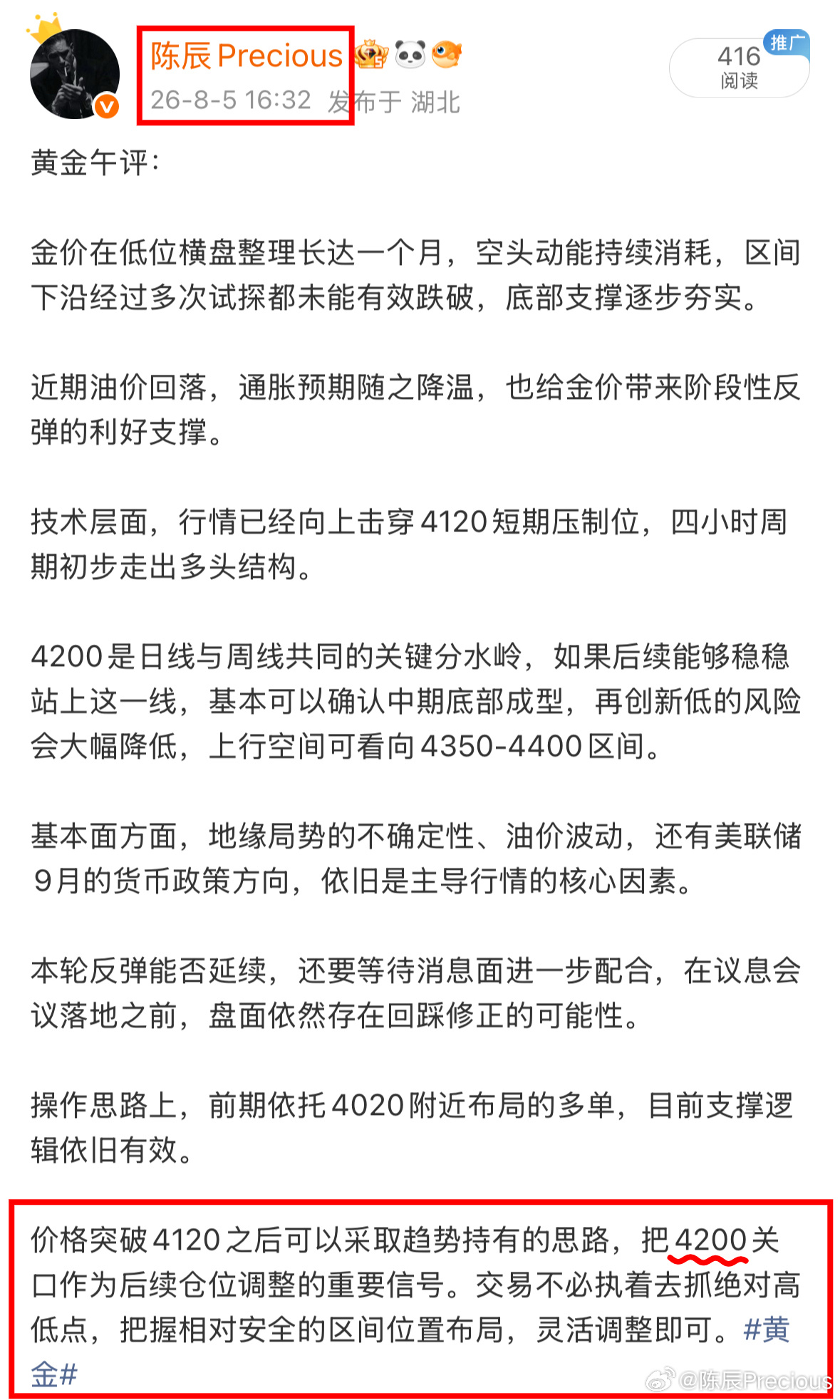 陈辰 Precious
26-8-5 16:32 发布于 湖北

推广
416
阅读

黄金午评：

金价在低位横盘整理长达一个月，空头动能持续消耗，区间下沿经过多次试探都未能有效跌破，底部支撑逐步夯实。

近期油价回落，通胀预期随之降温，也给金价带来阶段性反弹的利好支撑。

技术层面，行情已经向上击穿4120短期压制位，四小时周期初步走出多头结构。

4200是日线与周线共同的关键分水岭，如果后续能够稳稳站上这一线，基本可以确认中期底部成型，再创新低的风险会大幅降低，上行空间可看向4350-4400区间。

基本面方面，地缘局势的不确定性、油价波动，还有美联储9月的货币政策方向，依旧是主导行情的核心因素。

本轮反弹能否延续，还要等待消息面进一步配合，在议息会议落地之前，盘面依然存在回踩修正的可能性。

操作思路上，前期依托4020附近布局的多单，目前支撑逻辑依旧有效。

价格突破4120之后可以采取趋势持有的思路，把4200关口作为后续仓位调整的重要信号。交易不必执着去抓绝对高低点，把握相对安全的区间位置布局，灵活调整即可。#黄金#

@陈辰Precious